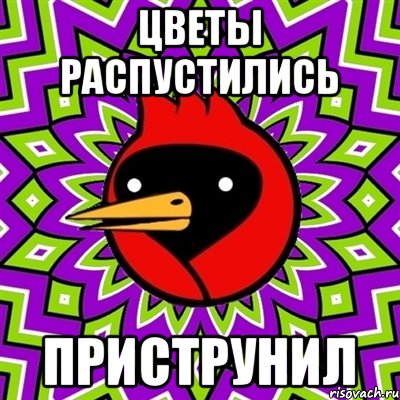 ЦВЕТЫ РАСПУСТИЛИСЬ

ПРИСТРУНИЛ

risovach.ru